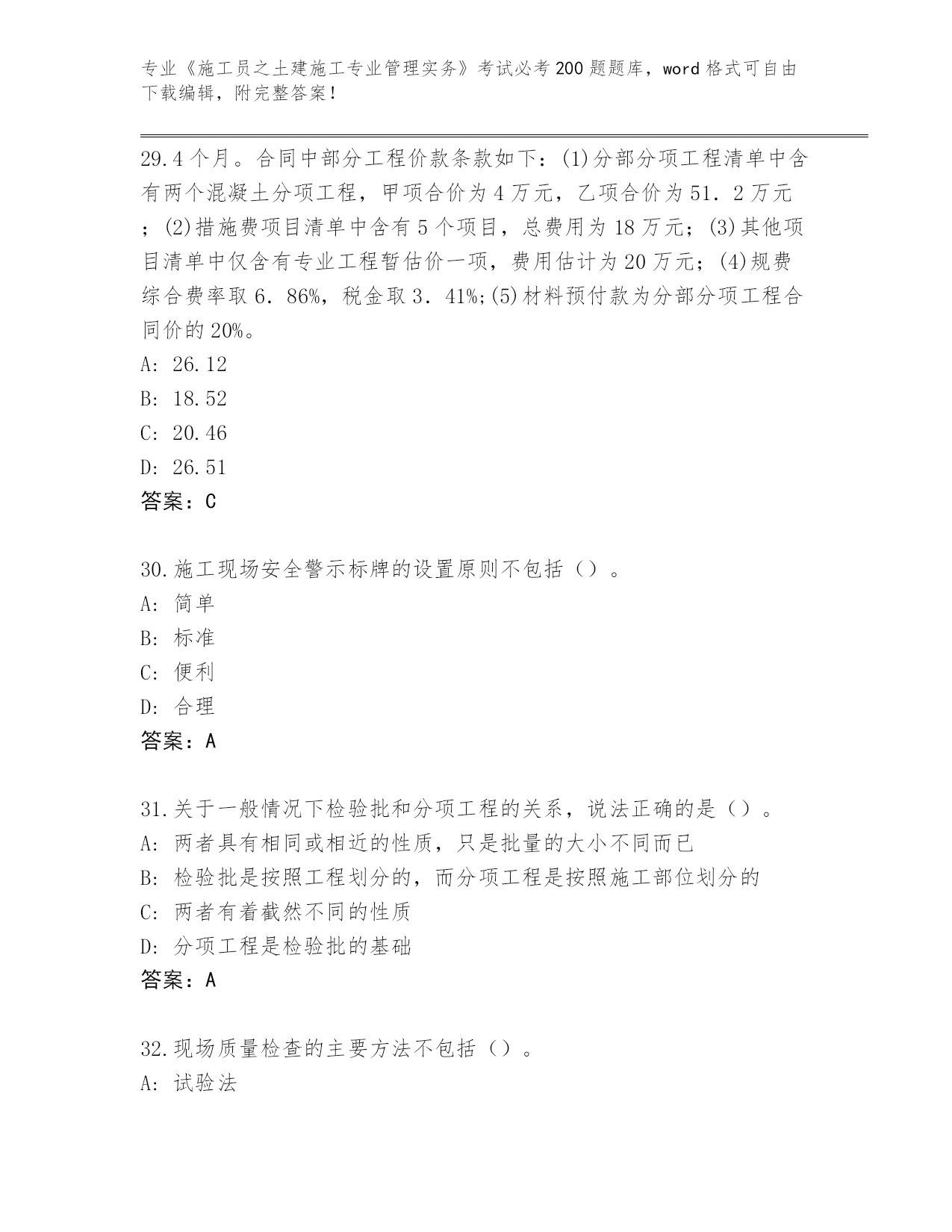 专业《施工员之土建施工专业管理实务》考试必考200题题库，word格式可自由下载编辑，附完整答案！

29.4个月。合同中部分工程价款条款如下：(1)分部分项工程清单中含有两个混凝土分项工程，甲项合价为4万元，乙项合价为51．2万元；(2)措施费项目清单中含有5个项目，总费用为18万元；(3)其他项目清单中仅含有专业工程暂估价一项，费用估计为20万元；(4)规费综合费率取6．86%，税金取3．41%;(5)材料预付款为分部分项工程合同价的20%。
A: 26.12
B: 18.52
C: 20.46
D: 26.51
答案：C

30.施工现场安全警示标牌的设置原则不包括（）。
A: 简单
B: 标准
C: 便利
D: 合理
答案：A

31.关于一般情况下检验批和分项工程的关系，说法正确的是（）。
A: 两者具有相同或相近的性质，只是批量的大小不同而已
B: 检验批是按照工程划分的，而分项工程是按照施工部位划分的
C: 两者有着截然不同的性质
D: 分项工程是检验批的基础
答案：A

32.现场质量检查的主要方法不包括（）。
A: 试验法